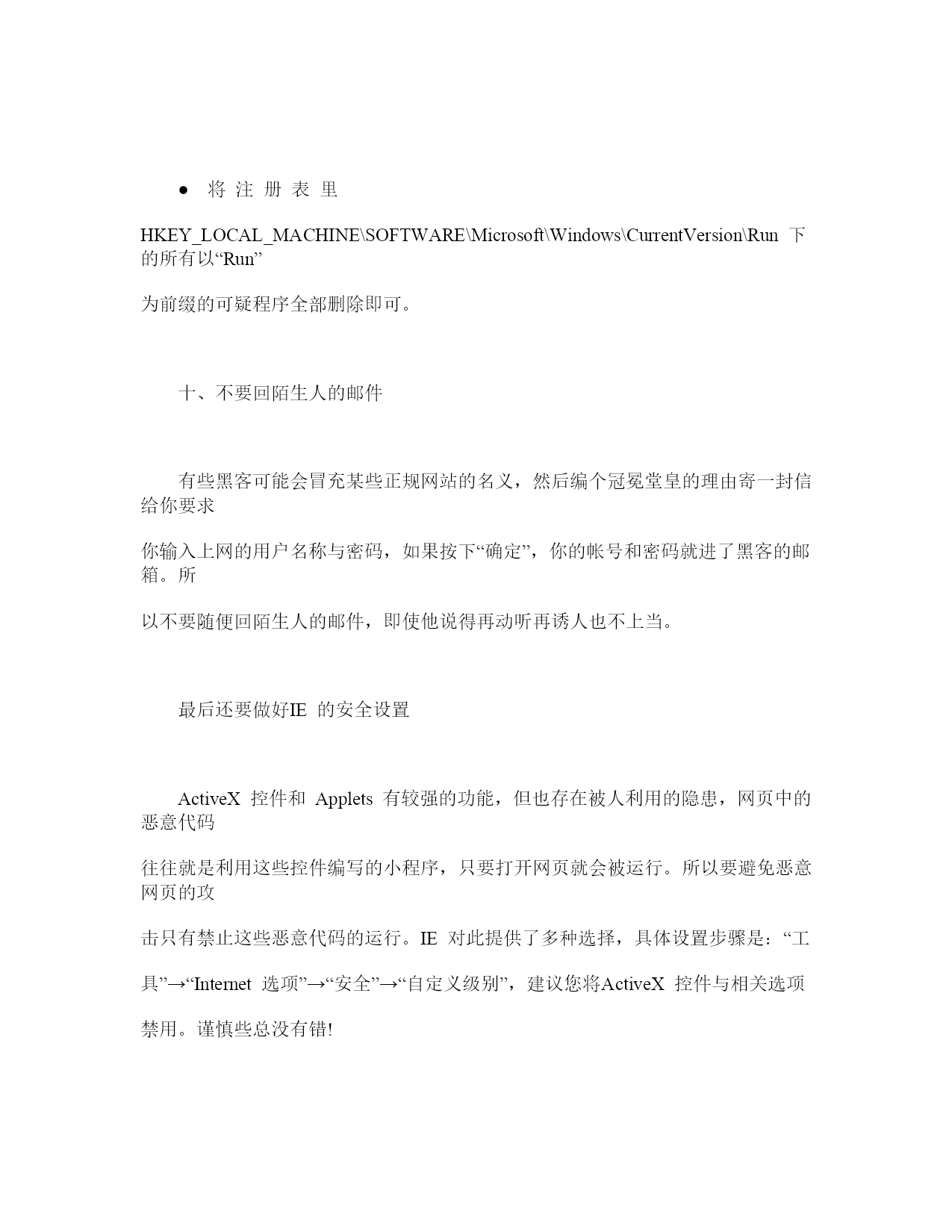 ● 将注册表里

HKEY_LOCAL_MACHINE\SOFTWARE\Microsoft\Windows\CurrentVersion\Run 下的所有以“Run”

为前缀的可疑程序全部删除即可。

十、不要回陌生人的邮件

有些黑客可能会冒充某些正规网站的名义，然后编个冠冕堂皇的理由寄一封信给你要求

你输入上网的用户名称与密码，如果按下“确定”，你的帐号和密码就进了黑客的邮箱。所

以不要随便回陌生人的邮件，即使他说得再动听再诱人也不上当。

最后还要做好IE 的安全设置

ActiveX 控件和 Applets 有较强的功能，但也存在被人利用的隐患，网页中的恶意代码

往往就是利用这些控件编写的小程序，只要打开网页就会被运行。所以要避免恶意网页的攻

击只有禁止这些恶意代码的运行。IE 对此提供了多种选择，具体设置步骤是：“工

具”→“Internet 选项”→“安全”→“自定义级别”，建议您将ActiveX 控件与相关选项

禁用。谨慎些总没有错!